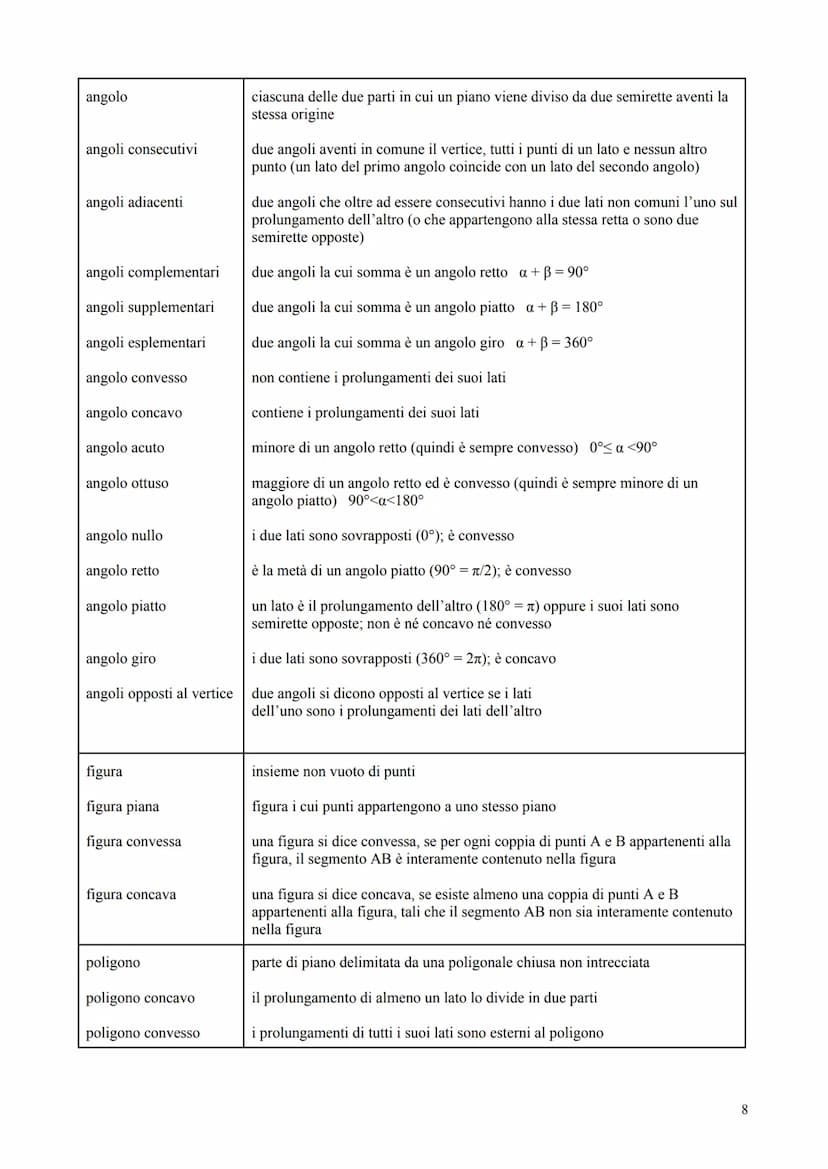 | | |
|---|---|
| angolo | ciascuna delle due parti in cui un piano viene diviso da due semirette aventi la stessa origine |
| angoli consecutivi | due angoli aventi in comune il vertice, tutti i punti di un lato e nessun altro punto (un lato del primo angolo coincide con un lato del secondo angolo) |
| angoli adiacenti | due angoli che oltre ad essere consecutivi hanno i due lati non comuni l'uno sul prolungamento dell'altro (o che appartengono alla stessa retta o sono due semirette opposte) |
| angoli complementari | due angoli la cui somma è un angolo retto $\alpha + \beta = 90°$ |
| angoli supplementari | due angoli la cui somma è un angolo piatto $\alpha + \beta = 180°$ |
| angoli esplementari | due angoli la cui somma è un angolo giro $\alpha + \beta = 360°$ |
| angolo convesso | non contiene i prolungamenti dei suoi lati |
| angolo concavo | contiene i prolungamenti dei suoi lati |
| angolo acuto | minore di un angolo retto (quindi è sempre convesso) $0° \leq \alpha < 90°$ |
| angolo ottuso | maggiore di un angolo retto ed è convesso (quindi è sempre minore di un angolo piatto) $90° < \alpha < 180°$ |
| angolo nullo | i due lati sono sovrapposti (0°); è convesso |
| angolo retto | è la metà di un angolo piatto ($90° = \pi/2$); è convesso |
| angolo piatto | un lato è il prolungamento dell'altro ($180° = \pi$) oppure i suoi lati sono semirette opposte; non è né concavo né convesso |
| angolo giro | i due lati sono sovrapposti ($360° = 2\pi$); è concavo |
| angoli opposti al vertice | due angoli si dicono opposti al vertice se i lati dell'uno sono i prolungamenti dei lati dell'altro |
| figura | insieme non vuoto di punti |
| figura piana | figura i cui punti appartengono a uno stesso piano |
| figura convessa | una figura si dice convessa, se per ogni coppia di punti A e B appartenenti alla figura, il segmento AB è interamente contenuto nella figura |
| figura concava | una figura si dice concava, se esiste almeno una coppia di punti A e B appartenenti alla figura, tali che il segmento AB non sia interamente contenuto nella figura |
| poligono | parte di piano delimitata da una poligonale chiusa non intrecciata |
| poligono concavo | il prolungamento di almeno un lato lo divide in due parti |
| poligono convesso | i prolungamenti di tutti i suoi lati sono esterni al poligono |

8